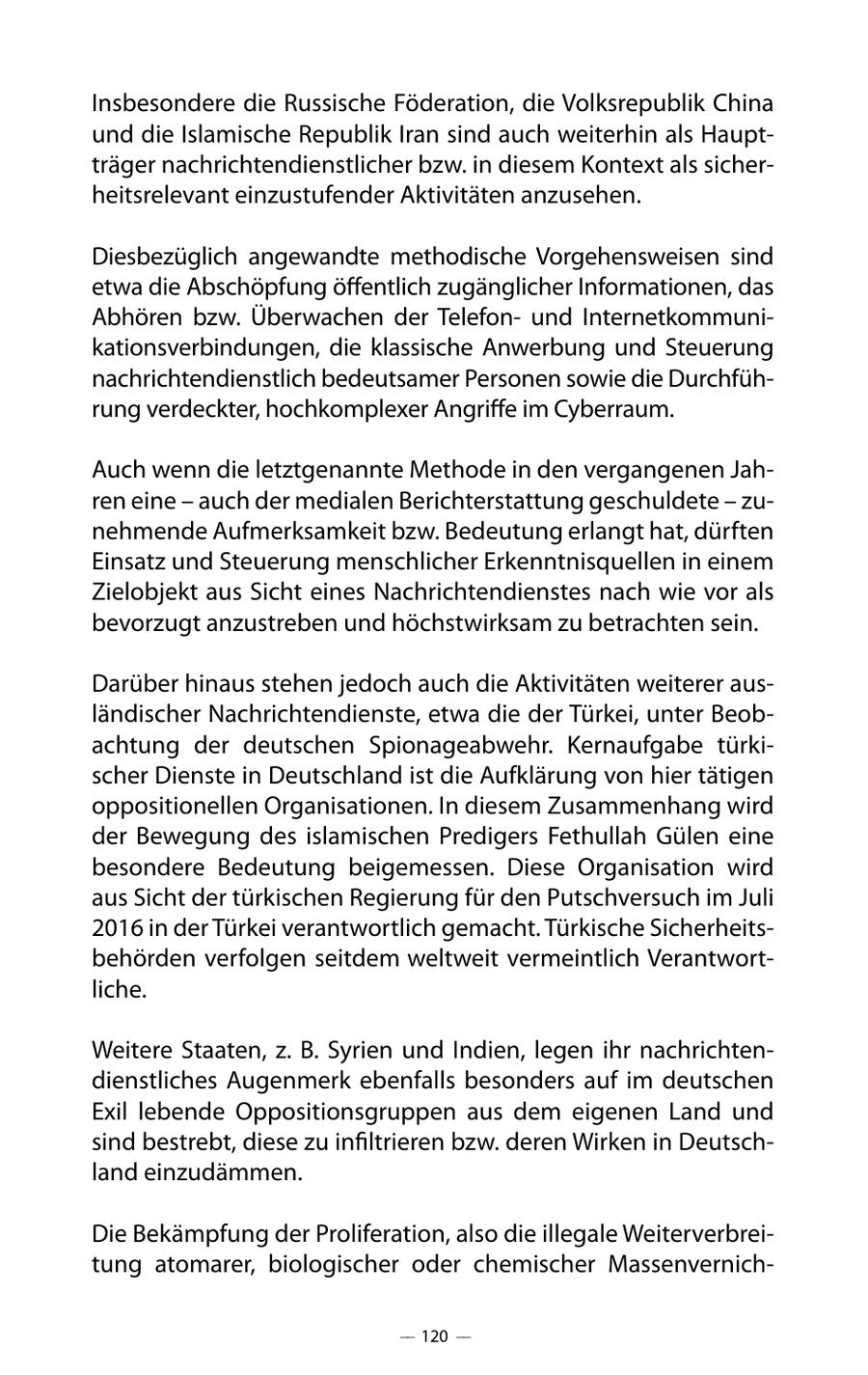 Insbesondere die Russische Föderation, die Volksrepublik China und die Islamische Republik Iran sind auch weiterhin als Hauptträger nachrichtendienstlicher bzw. in diesem Kontext als sicherheitsrelevant einzustufender Aktivitäten anzusehen.

Diesbezüglich angewandte methodische Vorgehensweisen sind etwa die Abschöpfung öffentlich zugänglicher Informationen, das Abhören bzw. Überwachen der Telefon- und Internetkommunikationsverbindungen, die klassische Anwerbung und Steuerung nachrichtendienstlich bedeutsamer Personen sowie die Durchführung verdeckter, hochkomplexer Angriffe im Cyberraum.

Auch wenn die letztgenannte Methode in den vergangenen Jahren eine – auch der medialen Berichterstattung geschuldete – zunehmende Aufmerksamkeit bzw. Bedeutung erlangt hat, dürften Einsatz und Steuerung menschlicher Erkenntnisquellen in einem Zielobjekt aus Sicht eines Nachrichtendienstes nach wie vor als bevorzugt anzustreben und höchstwirksam zu betrachten sein.

Darüber hinaus stehen jedoch auch die Aktivitäten weiterer ausländischer Nachrichtendienste, etwa die der Türkei, unter Beobachtung der deutschen Spionageabwehr. Kernaufgabe türkischer Dienste in Deutschland ist die Aufklärung von hier tätigen oppositionellen Organisationen. In diesem Zusammenhang wird der Bewegung des islamischen Predigers Fethullah Gülen eine besondere Bedeutung beigemessen. Diese Organisation wird aus Sicht der türkischen Regierung für den Putschversuch im Juli 2016 in der Türkei verantwortlich gemacht. Türkische Sicherheitsbehörden verfolgen seitdem weltweit vermeintlich Verantwortliche.

Weitere Staaten, z. B. Syrien und Indien, legen ihr nachrichtendienstliches Augenmerk ebenfalls besonders auf im deutschen Exil lebende Oppositionsgruppen aus dem eigenen Land und sind bestrebt, diese zu infiltrieren bzw. deren Wirken in Deutschland einzudämmen.

Die Bekämpfung der Proliferation, also die illegale Weiterverbreitung atomarer, biologischer oder chemischer Massenvernich-

— 120 —